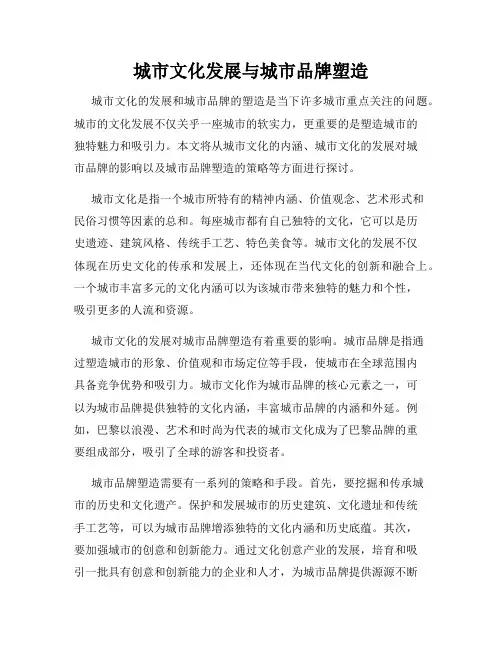 城市文化发展与城市品牌塑造

城市文化的发展和城市品牌的塑造是当下许多城市重点关注的问题。城市的文化发展不仅关乎一座城市的软实力，更重要的是塑造城市的独特魅力和吸引力。本文将从城市文化的内涵、城市文化的发展对城市品牌的影响以及城市品牌塑造的策略等方面进行探讨。

城市文化是指一个城市所特有的精神内涵、价值观念、艺术形式和民俗习惯等因素的总和。每座城市都有自己独特的文化，它可以是历史遗迹、建筑风格、传统手工艺、特色美食等。城市文化的发展不仅体现在历史文化的传承和发展上，还体现在当代文化的创新和融合上。一个城市丰富多元的文化内涵可以为该城市带来独特的魅力和个性，吸引更多的人流和资源。

城市文化的发展对城市品牌塑造有着重要的影响。城市品牌是指通过塑造城市的形象、价值观和市场定位等手段，使城市在全球范围内具备竞争优势和吸引力。城市文化作为城市品牌的核心元素之一，可以为城市品牌提供独特的文化内涵，丰富城市品牌的内涵和外延。例如，巴黎以浪漫、艺术和时尚为代表的城市文化成为了巴黎品牌的重要组成部分，吸引了全球的游客和投资者。

城市品牌塑造需要有一系列的策略和手段。首先，要挖掘和传承城市的历史和文化遗产。保护和发展城市的历史建筑、文化遗址和传统手工艺等，可以为城市品牌增添独特的文化内涵和历史底蕴。其次，要加强城市的创意和创新能力。通过文化创意产业的发展，培育和吸引一批具有创意和创新能力的企业和人才，为城市品牌提供源源不断